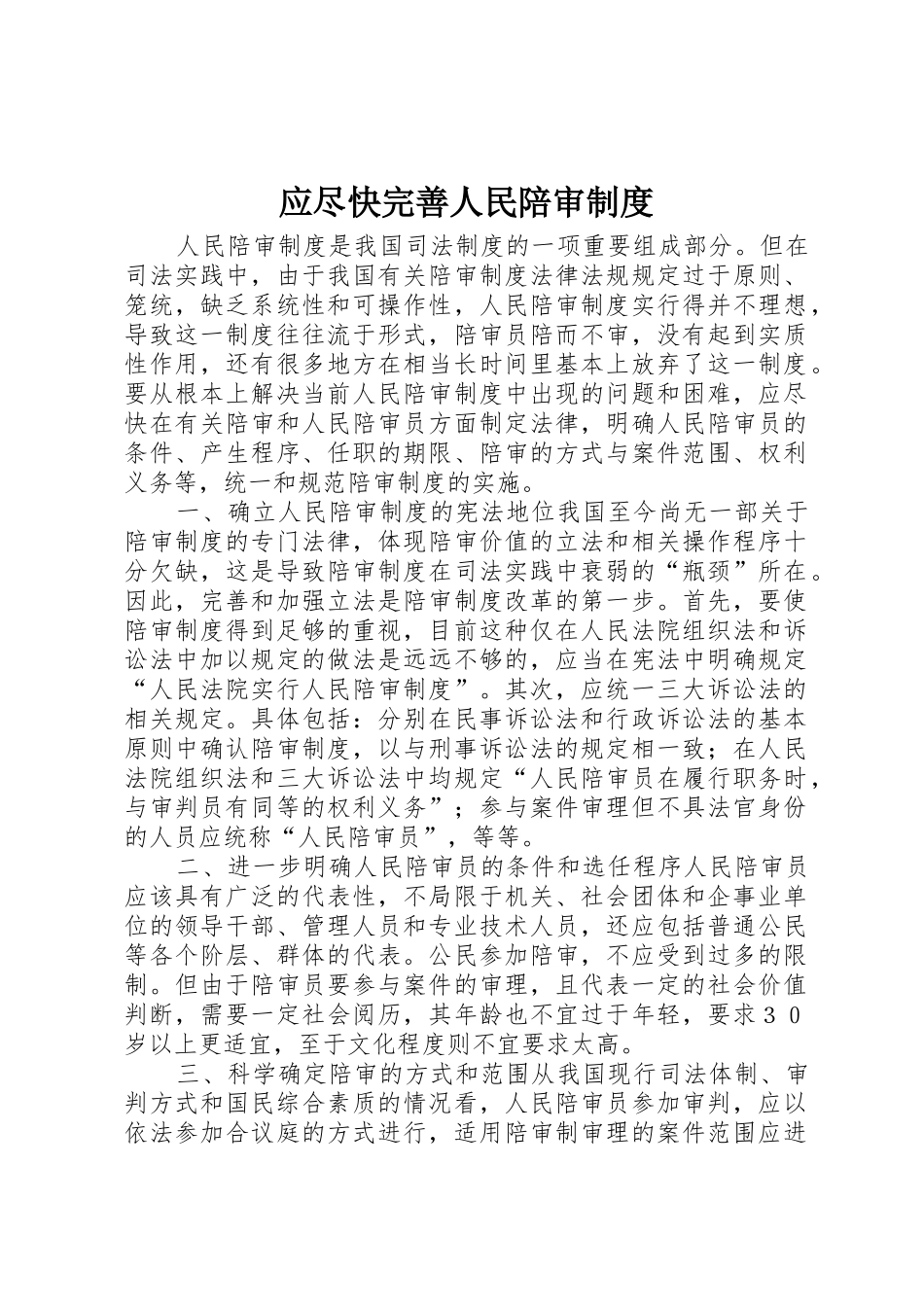 应尽快完善人民陪审制度

人民陪审制度是我国司法制度的一项重要组成部分。但在司法实践中，由于我国有关陪审制度法律法规规定过于原则、笼统，缺乏系统性和可操作性，人民陪审制度实行得并不理想，导致这一制度往往流于形式，陪审员陪而不审，没有起到实质性作用，还有很多地方在相当长时间里基本上放弃了这一制度。要从根本上解决当前人民陪审制度中出现的问题和困难，应尽快在有关陪审和人民陪审员方面制定法律，明确人民陪审员的条件、产生程序、任职的期限、陪审的方式与案件范围、权利义务等，统一和规范陪审制度的实施。

一、确立人民陪审制度的宪法地位我国至今尚无一部关于陪审制度的专门法律，体现陪审价值的立法和相关操作程序十分欠缺，这是导致陪审制度在司法实践中衰弱的“瓶颈”所在。因此，完善和加强立法是陪审制度改革的第一步。首先，要使陪审制度得到足够的重视，目前这种仅在人民法院组织法和诉讼法中加以规定的做法是远远不够的，应当在宪法中明确规定“人民法院实行人民陪审制度”。其次，应统一三大诉讼法的相关规定。具体包括：分别在民事诉讼法和行政诉讼法的基本原则中确认陪审制度，以与刑事诉讼法的规定相一致；在人民法院组织法和三大诉讼法中均规定“人民陪审员在履行职务时，与审判员有同等的权利义务”；参与案件审理但不具法官身份的人员应统称“人民陪审员”，等等。

二、进一步明确人民陪审员的条件和选任程序人民陪审员应该具有广泛的代表性，不局限于机关、社会团体和企事业单位的领导干部、管理人员和专业技术人员，还应包括普通公民等各个阶层、群体的代表。公民参加陪审，不应受到过多的限制。但由于陪审员要参与案件的审理，且代表一定的社会价值判断，需要一定社会阅历，其年龄也不宜过于年轻，要求３０岁以上更适宜，至于文化程度则不宜要求太高。

三、科学确定陪审的方式和范围从我国现行司法体制、审判方式和国民综合素质的情况看，人民陪审员参加审判，应以依法参加合议庭的方式进行，适用陪审制审理的案件范围应进